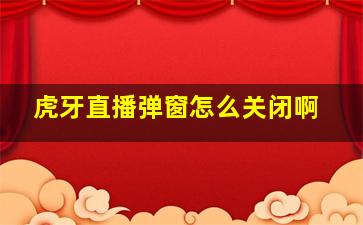 虎牙直播弹窗怎么关闭啊